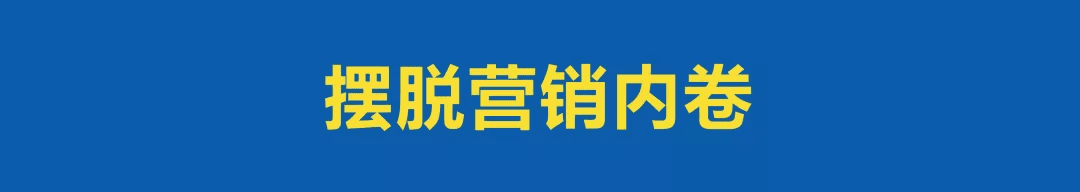 摆脱营销内卷